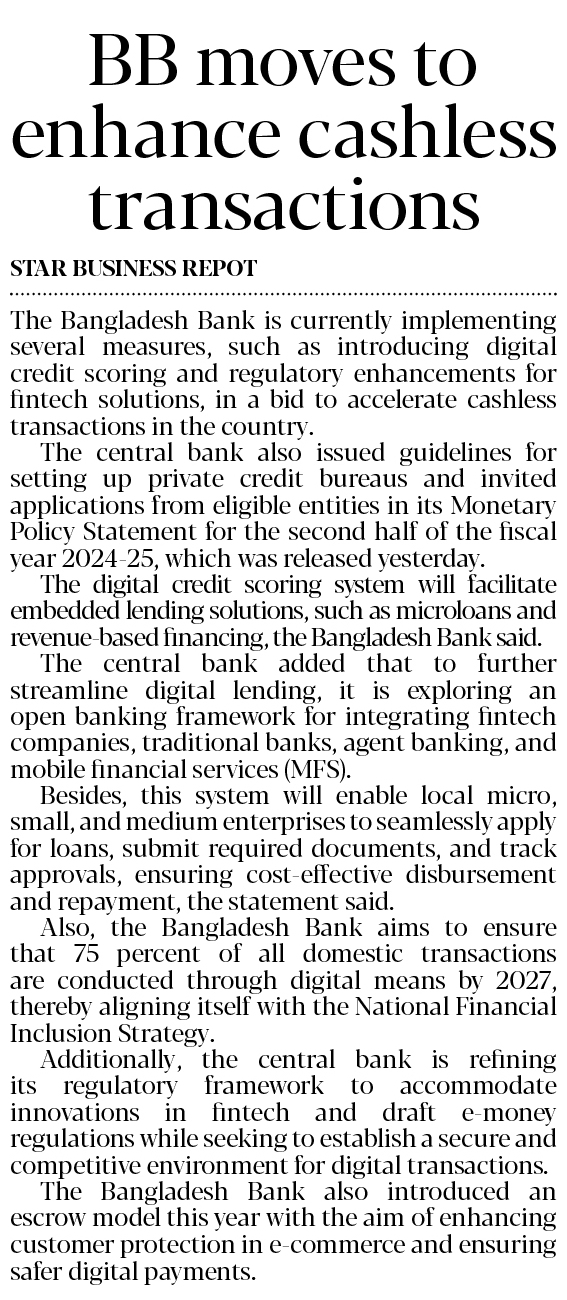 BB moves to enhance cashless transactions

STAR BUSINESS REPOT

The Bangladesh Bank is currently implementing several measures, such as introducing digital credit scoring and regulatory enhancements for fintech solutions, in a bid to accelerate cashless transactions in the country.

The central bank also issued guidelines for setting up private credit bureaus and invited applications from eligible entities in its Monetary Policy Statement for the second half of the fiscal year 2024-25, which was released yesterday.

The digital credit scoring system will facilitate embedded lending solutions, such as microloans and revenue-based financing, the Bangladesh Bank said.

The central bank added that to further streamline digital lending, it is exploring an open banking framework for integrating fintech companies, traditional banks, agent banking, and mobile financial services (MFS).

Besides, this system will enable local micro, small, and medium enterprises to seamlessly apply for loans, submit required documents, and track approvals, ensuring cost-effective disbursement and repayment, the statement said.

Also, the Bangladesh Bank aims to ensure that 75 percent of all domestic transactions are conducted through digital means by 2027, thereby aligning itself with the National Financial Inclusion Strategy.

Additionally, the central bank is refining its regulatory framework to accommodate innovations in fintech and draft e-money regulations while seeking to establish a secure and competitive environment for digital transactions.

The Bangladesh Bank also introduced an escrow model this year with the aim of enhancing customer protection in e-commerce and ensuring safer digital payments.